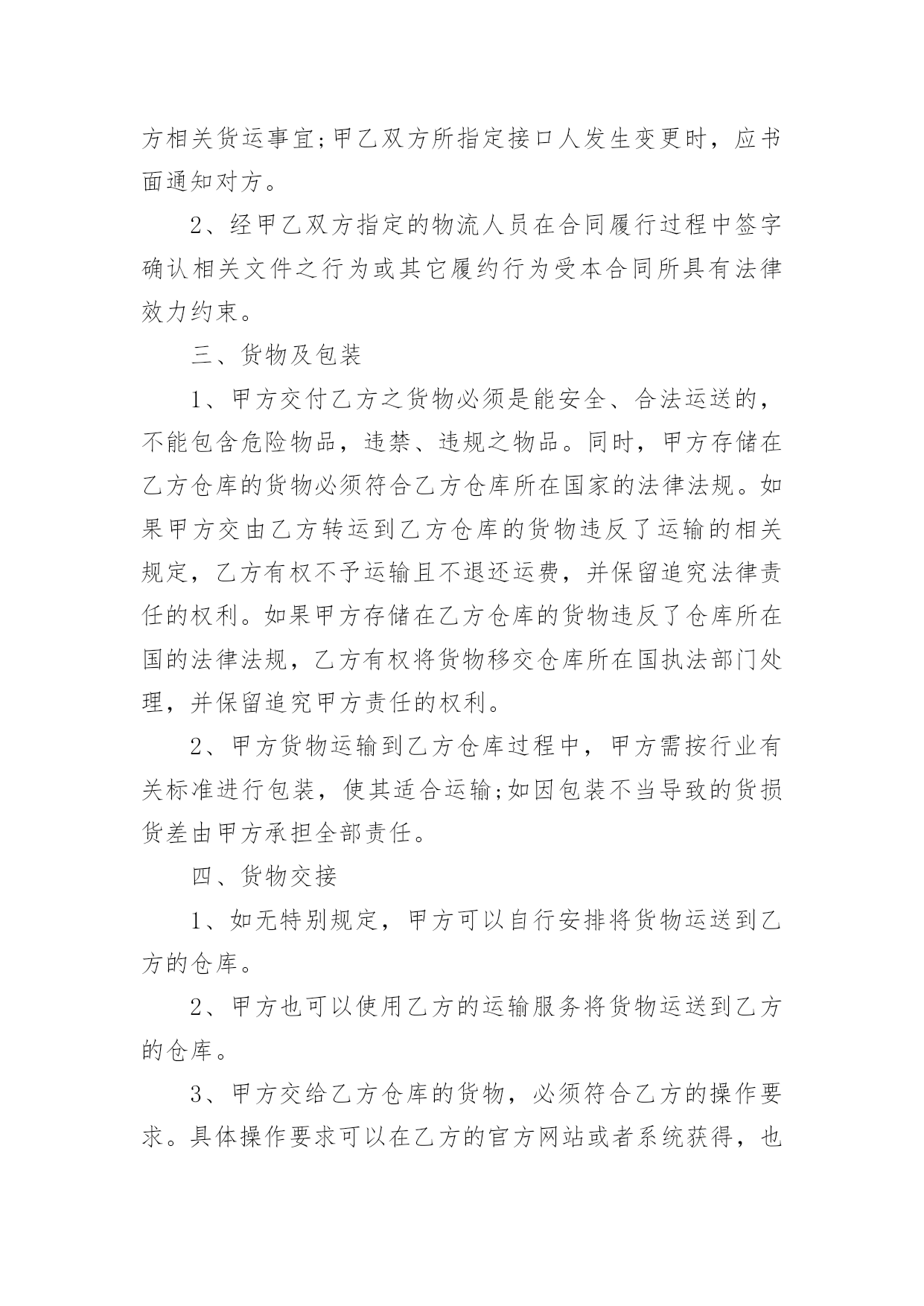 方相关货运事宜;甲乙双方所指定接口人发生变更时，应书面通知对方。

2、经甲乙双方指定的物流人员在合同履行过程中签字确认相关文件之行为或其它履约行为受本合同所具有法律效力约束。

三、货物及包装

1、甲方交付乙方之货物必须是能安全、合法运送的，不能包含危险物品，违禁、违规之物品。同时，甲方存储在乙方仓库的货物必须符合乙方仓库所在国家的法律法规。如果甲方交由乙方转运到乙方仓库的货物违反了运输的相关规定，乙方有权不予运输且不退还运费，并保留追究法律责任的权利。如果甲方存储在乙方仓库的货物违反了仓库所在国的法律法规，乙方有权将货物移交仓库所在国执法部门处理，并保留追究甲方责任的权利。

2、甲方货物运输到乙方仓库过程中，甲方需按行业有关标准进行包装，使其适合运输;如因包装不当导致的货损货差由甲方承担全部责任。

四、货物交接

1、如无特别规定，甲方可以自行安排将货物运送到乙方的仓库。

2、甲方也可以使用乙方的运输服务将货物运送到乙方的仓库。

3、甲方交给乙方仓库的货物，必须符合乙方的操作要求。具体操作要求可以在乙方的官方网站或者系统获得，也